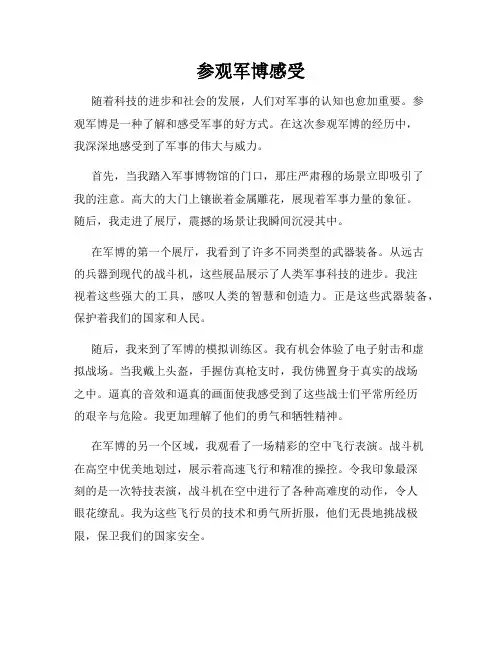 参观军博感受

随着科技的进步和社会的发展，人们对军事的认知也愈加重要。参观军博是一种了解和感受军事的好方式。在这次参观军博的经历中，我深深地感受到了军事的伟大与威力。

首先，当我踏入军事博物馆的门口，那庄严肃穆的场景立即吸引了我的注意。高大的大门上镶嵌着金属雕花，展现着军事力量的象征。随后，我走进了展厅，震撼的场景让我瞬间沉浸其中。

在军博的第一个展厅，我看到了许多不同类型的武器装备。从远古的兵器到现代的战斗机，这些展品展示了人类军事科技的进步。我注视着这些强大的工具，感叹人类的智慧和创造力。正是这些武器装备，保护着我们的国家和人民。

随后，我来到了军博的模拟训练区。我有机会体验了电子射击和虚拟战场。当我戴上头盔，手握仿真枪支时，我仿佛置身于真实的战场之中。逼真的音效和逼真的画面使我感受到了这些战士们平常所经历的艰辛与危险。我更加理解了他们的勇气和牺牲精神。

在军博的另一个区域，我观看了一场精彩的空中飞行表演。战斗机在高空中优美地划过，展示着高速飞行和精准的操控。令我印象最深刻的是一次特技表演，战斗机在空中进行了各种高难度的动作，令人眼花缭乱。我为这些飞行员的技术和勇气所折服，他们无畏地挑战极限，保卫我们的国家安全。